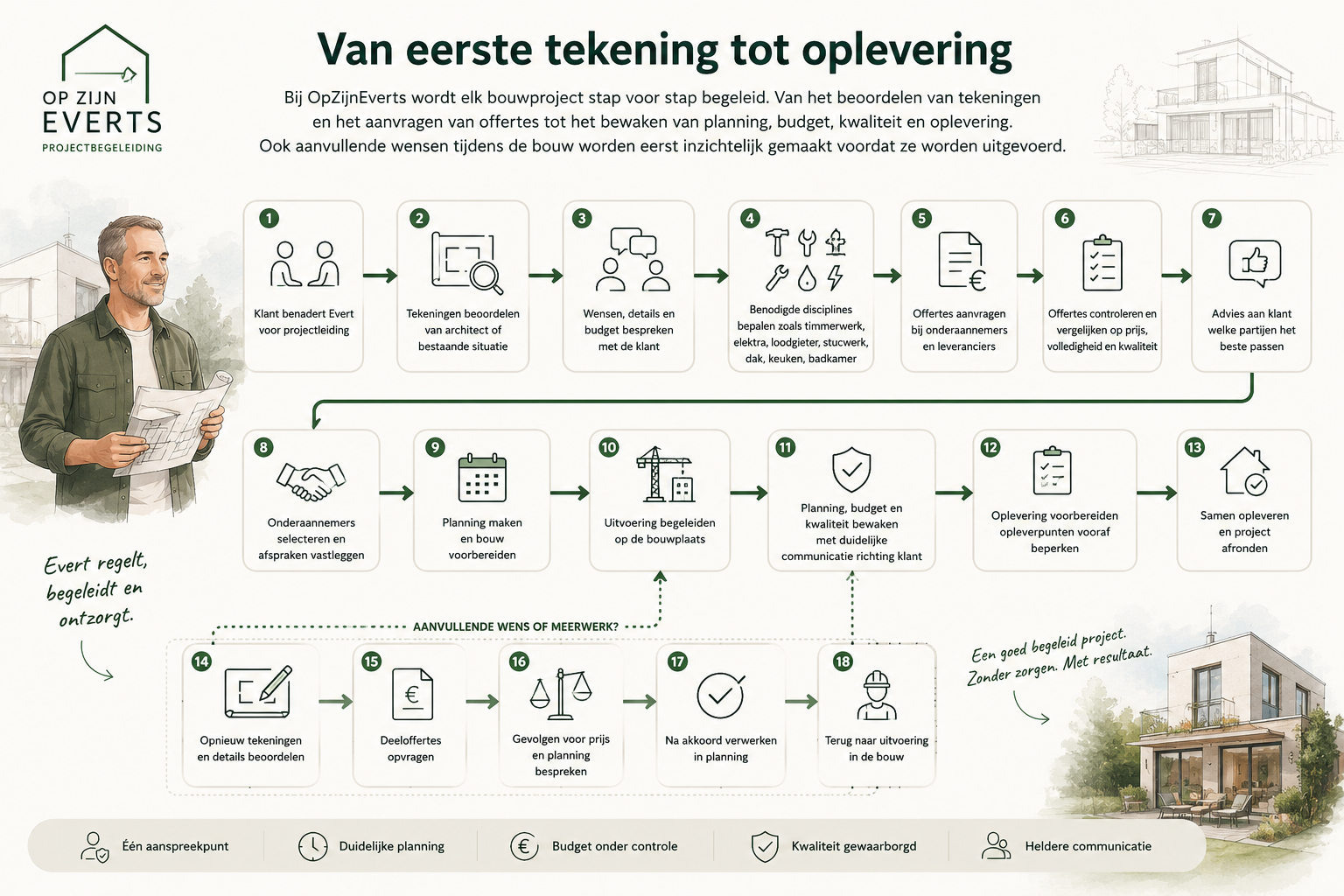 OP ZIJN
EVERTS
PROJECTBEGELEIDING

Van eerste tekening tot oplevering

Bij OpZijnEverts wordt elk bouwproject stap voor stap begeleid. Van het beoordelen van tekeningen en het aanvragen van offertes tot het bewaken van planning, budget, kwaliteit en oplevering. Ook aanvullende wensen tijdens de bouw worden eerst inzichtelijk gemaakt voordat ze worden uitgevoerd.

1
Klant benadert Evert voor projectleiding

2
Tekeningen beoordelen van architect of bestaande situatie

3
Wensen, details en budget bespreken met de klant

4
Benodigde disciplines bepalen zoals timmerwerk, elektra, loodgieter, stucwerk, dak, keuken, badkamer

5
Offertes aanvragen bij onderaannemers en leveranciers

6
Offertes controleren en vergelijken op prijs, volledigheid en kwaliteit

7
Advies aan klant welke partijen het beste passen

8
Onderaannemers selecteren en afspraken vastleggen

9
Planning maken en bouw voorbereiden

10
Uitvoering begeleiden op de bouwplaats

11
Planning, budget en kwaliteit bewaken met duidelijke communicatie richting klant

12
Oplevering voorbereiden opleverpunten vooraf beperken

13
Samen opleveren en project afronden

Evert regelt, begeleidt en ontzorgt.

AANVULLENDE WENS OF MEERWERK?

14
Opnieuw tekeningen en details beoordelen

15
Deeloffertes opvragen

16
Gevolgen voor prijs en planning bespreken

17
Na akkoord verwerken in planning

18
Terug naar uitvoering in de bouw

Een goed begeleid project. Zonder zorgen. Met resultaat.

Één aanspreekpunt
Duidelijke planning
Budget onder controle
Kwaliteit gewaarborgd
Heldere communicatie